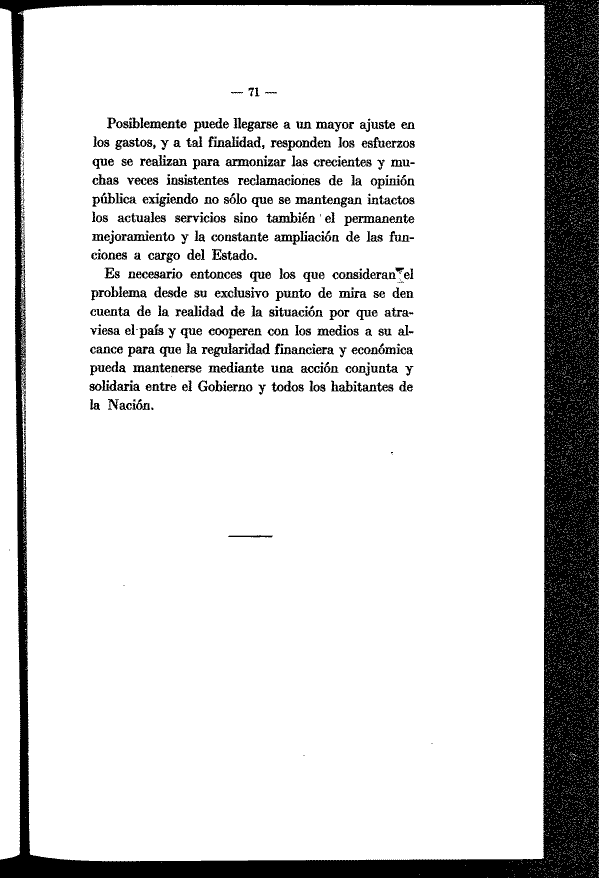 — 71 —

Posiblemente puede llegarse a un mayor ajuste en los gastos, y a tal finalidad, responden los esfuerzos que se realizan para armonizar las crecientes y muchas veces insistentes reclamaciones de la opinión pública exigiendo no sólo que se mantengan intactos los actuales servicios sino también el permanente mejoramiento y la constante ampliación de las funciones a cargo del Estado.

Es necesario entonces que los que consideran el problema desde su exclusivo punto de mira se den cuenta de la realidad de la situación por que atraviesa el país y que cooperen con los medios a su alcance para que la regularidad financiera y económica pueda mantenerse mediante una acción conjunta y solidaria entre el Gobierno y todos los habitantes de la Nación.